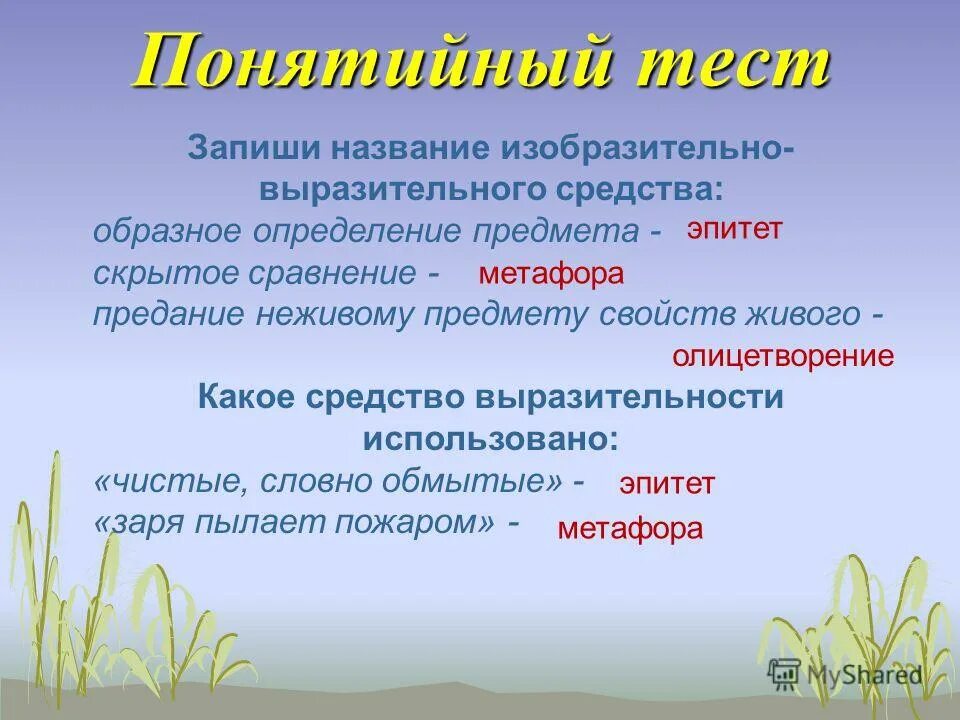 Понятийный тест

Запиши название изобразительно-выразительного средства:

образное определение предмета - эпитет
скрытое сравнение - метафора
предание неживому предмету свойств живого - олицетворение

Какое средство выразительности использовано:

«чистые, словно обмытые» - эпитет
«заря пылает пожаром» - метафора

MyShared